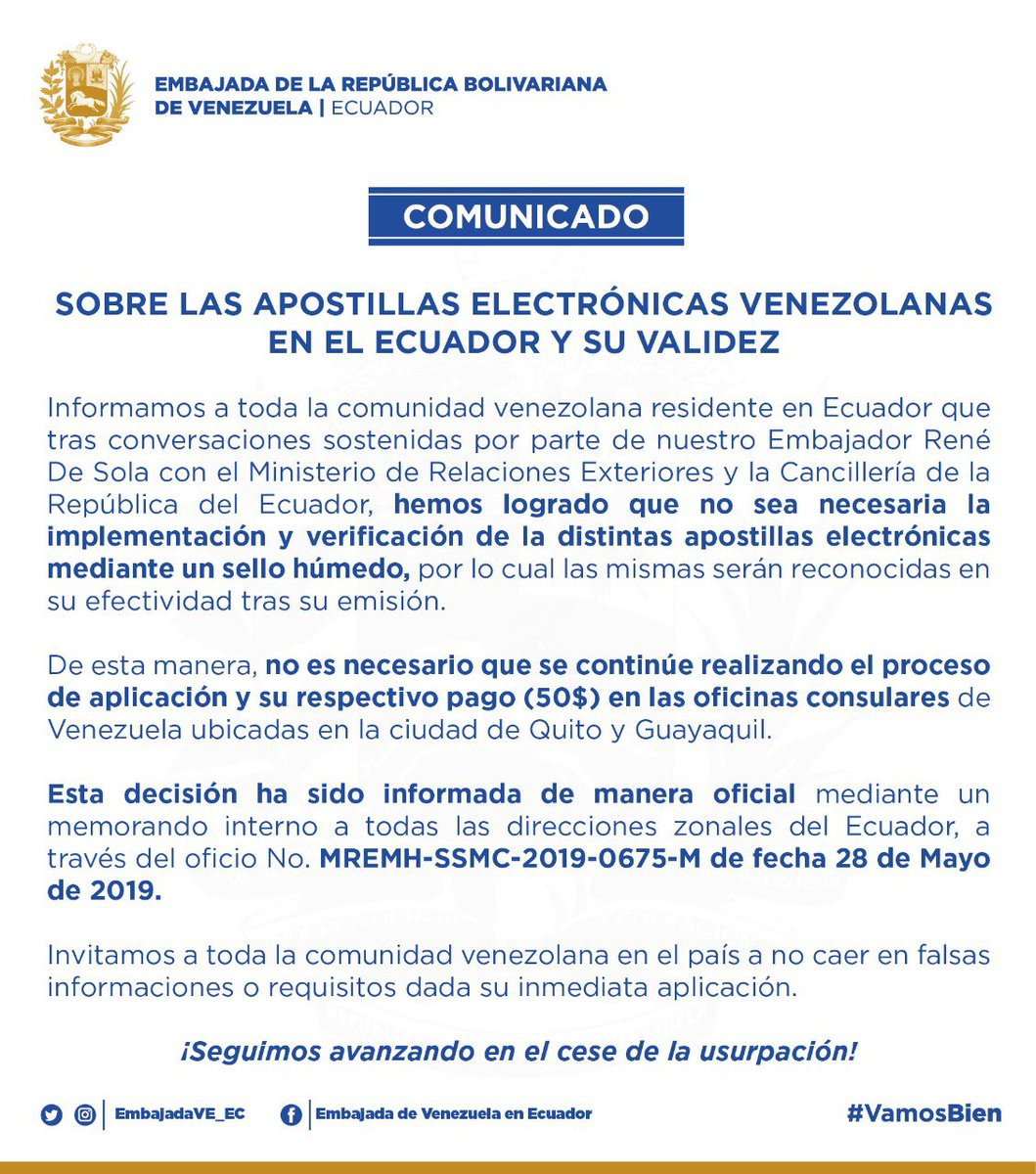 EMBAJADA DE LA REPÚBLICA BOLIVARIANA DE VENEZUELA | ECUADOR

COMUNICADO

SOBRE LAS APOSTILLAS ELECTRÓNICAS VENEZOLANAS EN EL ECUADOR Y SU VALIDEZ

Informamos a toda la comunidad venezolana residente en Ecuador que tras conversaciones sostenidas por parte de nuestro Embajador René De Sola con el Ministerio de Relaciones Exteriores y la Cancillería de la República del Ecuador, hemos logrado que no sea necesaria la implementación y verificación de la distintas apostillas electrónicas mediante un sello húmedo, por lo cual las mismas serán reconocidas en su efectividad tras su emisión.

De esta manera, no es necesario que se continúe realizando el proceso de aplicación y su respectivo pago (50$) en las oficinas consulares de Venezuela ubicadas en la ciudad de Quito y Guayaquil.

Esta decisión ha sido informada de manera oficial mediante un memorando interno a todas las direcciones zonales del Ecuador, a través del oficio No. MREMH-SSMC-2019-0675-M de fecha 28 de Mayo de 2019.

Invitamos a toda la comunidad venezolana en el país a no caer en falsas informaciones o requisitos dada su inmediata aplicación.

¡Seguimos avanzando en el cese de la usurpación!

EmbajadaVE_EC Embajada de Venezuela en Ecuador #VamosBien